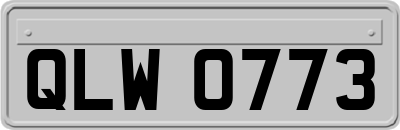 QLW 0773